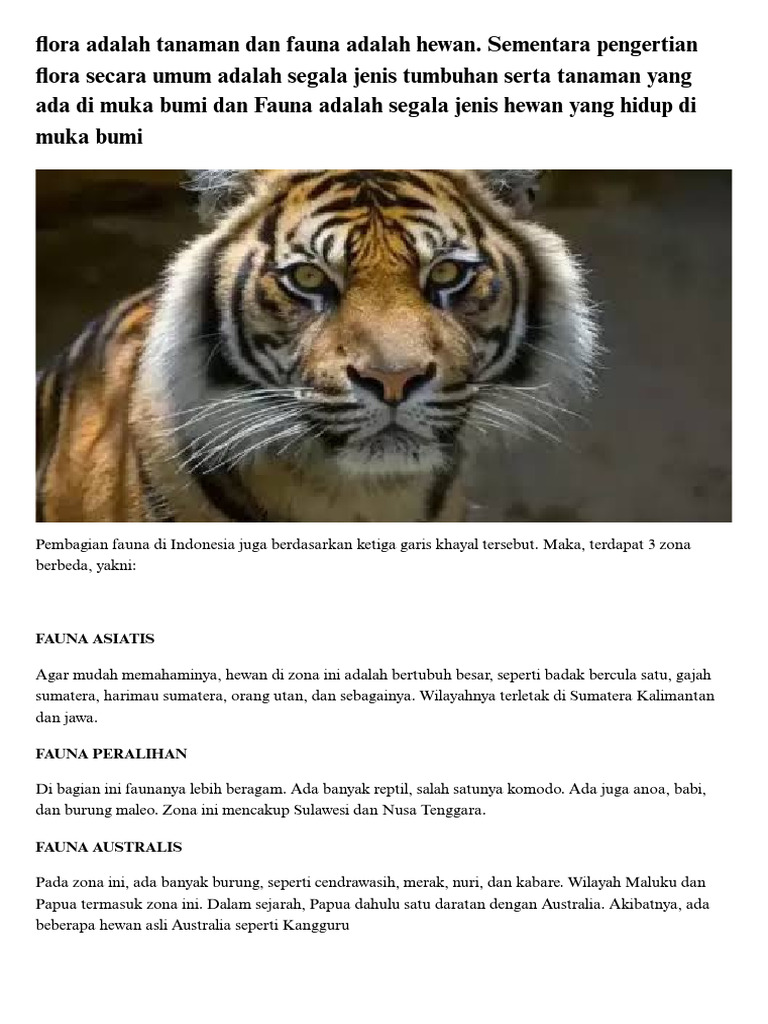 flora adalah tanaman dan fauna adalah hewan. Sementara pengertian flora secara umum adalah segala jenis tumbuhan serta tanaman yang ada di muka bumi dan Fauna adalah segala jenis hewan yang hidup di muka bumi

Pembagian fauna di Indonesia juga berdasarkan ketiga garis khayal tersebut. Maka, terdapat 3 zona berbeda, yakni:

FAUNA ASIATIS

Agar mudah memahaminya, hewan di zona ini adalah bertubuh besar, seperti badak bercula satu, gajah sumatera, harimau sumatera, orang utan, dan sebagainya. Wilayahnya terletak di Sumatera Kalimantan dan jawa.

FAUNA PERALIHAN

Di bagian ini faunanya lebih beragam. Ada banyak reptil, salah satunya komodo. Ada juga anoa, babi, dan burung maleo. Zona ini mencakup Sulawesi dan Nusa Tenggara.

FAUNA AUSTRALIS

Pada zona ini, ada banyak burung, seperti cendrawasih, merak, nuri, dan kabare. Wilayah Maluku dan Papua termasuk zona ini. Dalam sejarah, Papua dahulu satu daratan dengan Australia. Akibatnya, ada beberapa hewan asli Australia seperti Kangguru